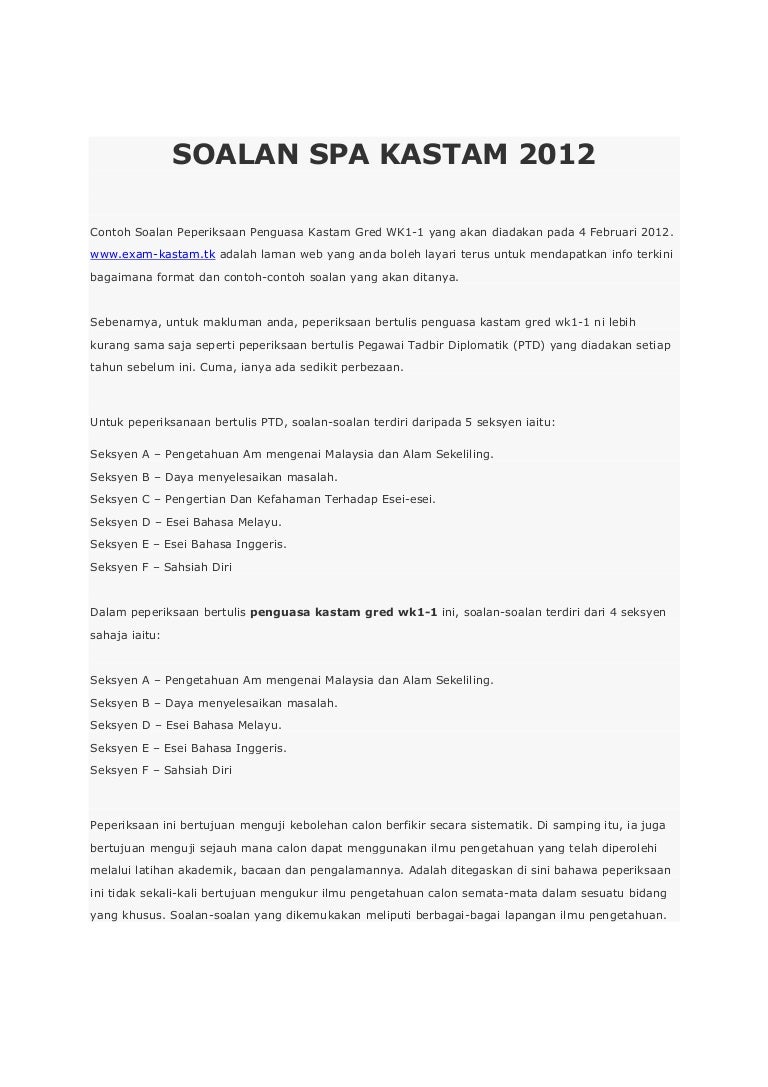 SOALAN SPA KASTAM 2012

Contoh Soalan Peperiksaan Penguasa Kastam Gred WK1-1 yang akan diadakan pada 4 Februari 2012. www.exam-kastam.tk adalah laman web yang anda boleh layari terus untuk mendapatkan info terkini bagaimana format dan contoh-contoh soalan yang akan ditanya.

Sebenarnya, untuk makluman anda, peperiksaan bertulis penguasa kastam gred wk1-1 ni lebih kurang sama saja seperti peperiksaan bertulis Pegawai Tadbir Diplomatik (PTD) yang diadakan setiap tahun sebelum ini. Cuma, ianya ada sedikit perbezaan.

Untuk peperiksanaan bertulis PTD, soalan-soalan terdiri daripada 5 seksyen iaitu:

Seksyen A – Pengetahuan Am mengenai Malaysia dan Alam Sekeliling.
Seksyen B – Daya menyelesaikan masalah.
Seksyen C – Pengertian Dan Kefahaman Terhadap Esei-esei.
Seksyen D – Esei Bahasa Melayu.
Seksyen E – Esei Bahasa Inggeris.
Seksyen F – Sahsiah Diri

Dalam peperiksaan bertulis penguasa kastam gred wk1-1 ini, soalan-soalan terdiri dari 4 seksyen sahaja iaitu:

Seksyen A – Pengetahuan Am mengenai Malaysia dan Alam Sekeliling.
Seksyen B – Daya menyelesaikan masalah.
Seksyen D – Esei Bahasa Melayu.
Seksyen E – Esei Bahasa Inggeris.
Seksyen F – Sahsiah Diri

Peperiksaan ini bertujuan menguji kebolehan calon berfikir secara sistematik. Di samping itu, ia juga bertujuan menguji sejauh mana calon dapat menggunakan ilmu pengetahuan yang telah diperolehi melalui latihan akademik, bacaan dan pengalamannya. Adalah ditegaskan di sini bahawa peperiksaan ini tidak sekali-kali bertujuan mengukur ilmu pengetahuan calon semata-mata dalam sesuatu bidang yang khusus. Soalan-soalan yang dikemukakan meliputi berbagai-bagai lapangan ilmu pengetahuan.